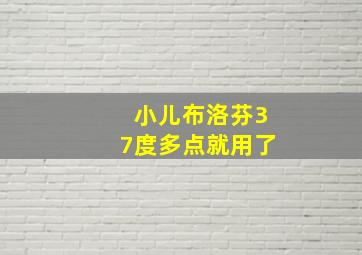 小儿布洛芬37度多点就用了